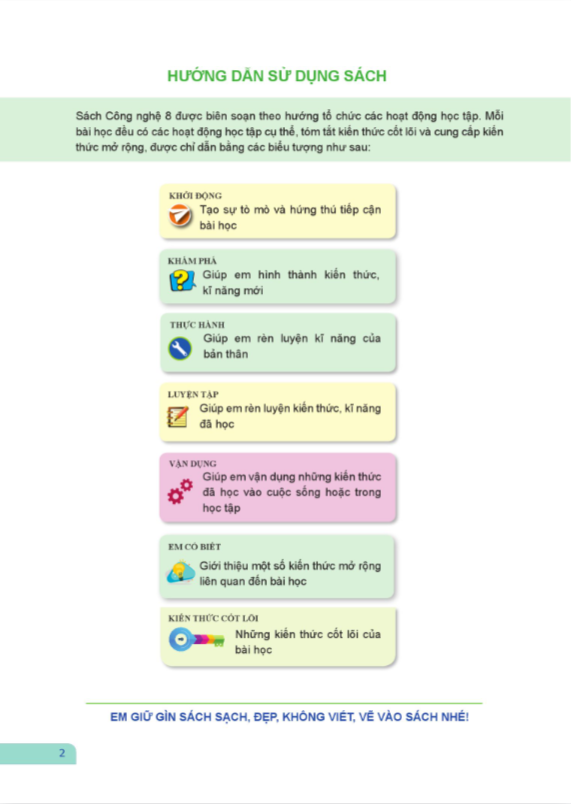 HƯỚNG DẪN SỬ DỤNG SÁCH

Sách Công nghệ 8 được biên soạn theo hướng tổ chức các hoạt động học tập. Mỗi bài học đều có các hoạt động học tập cụ thể, tóm tắt kiến thức cốt lõi và cung cấp kiến thức mở rộng, được chỉ dẫn bằng các biểu tượng như sau:

KHỞI ĐỘNG
Tạo sự tò mò và hứng thú tiếp cận bài học

KHÁM PHÁ
Giúp em hình thành kiến thức, kĩ năng mới

THỰC HÀNH
Giúp em rèn luyện kĩ năng của bản thân

LUYỆN TẬP
Giúp em rèn luyện kiến thức, kĩ năng đã học

VẬN DỤNG
Giúp em vận dụng những kiến thức đã học vào cuộc sống hoặc trong học tập

EM CÓ BIẾT
Giới thiệu một số kiến thức mở rộng liên quan đến bài học

KIẾN THỨC CỐT LÕI
Những kiến thức cốt lõi của bài học

EM GIỮ GÌN SÁCH SẠCH, ĐẸP, KHÔNG VIẾT, VẼ VÀO SÁCH NHÉ!

2